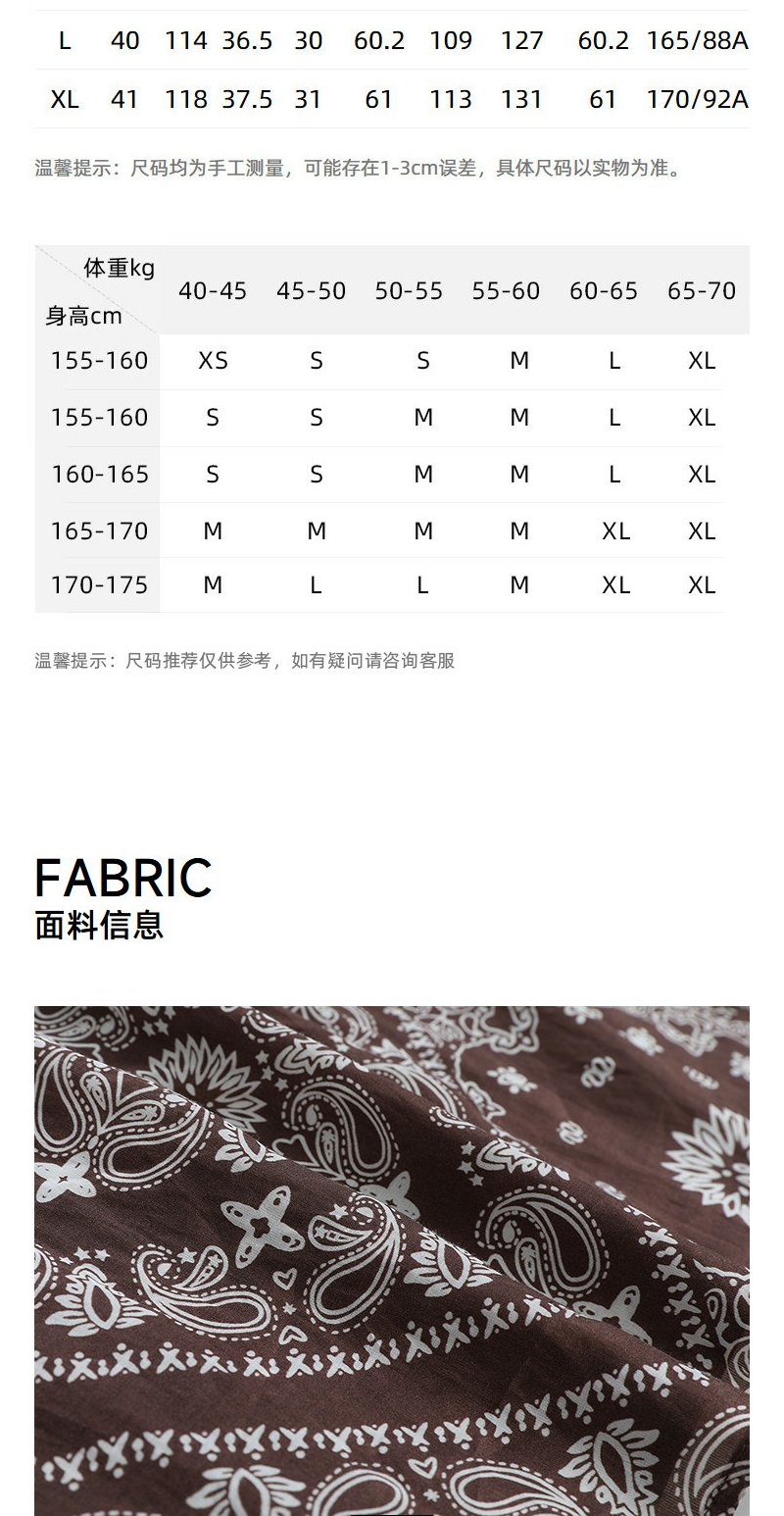 | L | 40 | 114 | 36.5 | 30 | 60.2 | 109 | 127 | 60.2 | 165/88A |
|---|---|---|---|---|---|---|---|---|---|
| XL | 41 | 118 | 37.5 | 31 | 61 | 113 | 131 | 61 | 170/92A |

温馨提示：尺码均为手工测量，可能存在1-3cm误差，具体尺码以实物为准。

| 体重kg 身高cm | 40-45 | 45-50 | 50-55 | 55-60 | 60-65 | 65-70 |
|---|---|---|---|---|---|---|
| 155-160 | XS | S | S | M | L | XL |
| 155-160 | S | S | M | M | L | XL |
| 160-165 | S | S | M | M | L | XL |
| 165-170 | M | M | M | M | XL | XL |
| 170-175 | M | L | L | M | XL | XL |

温馨提示：尺码推荐仅供参考，如有疑问请咨询客服

FABRIC
面料信息